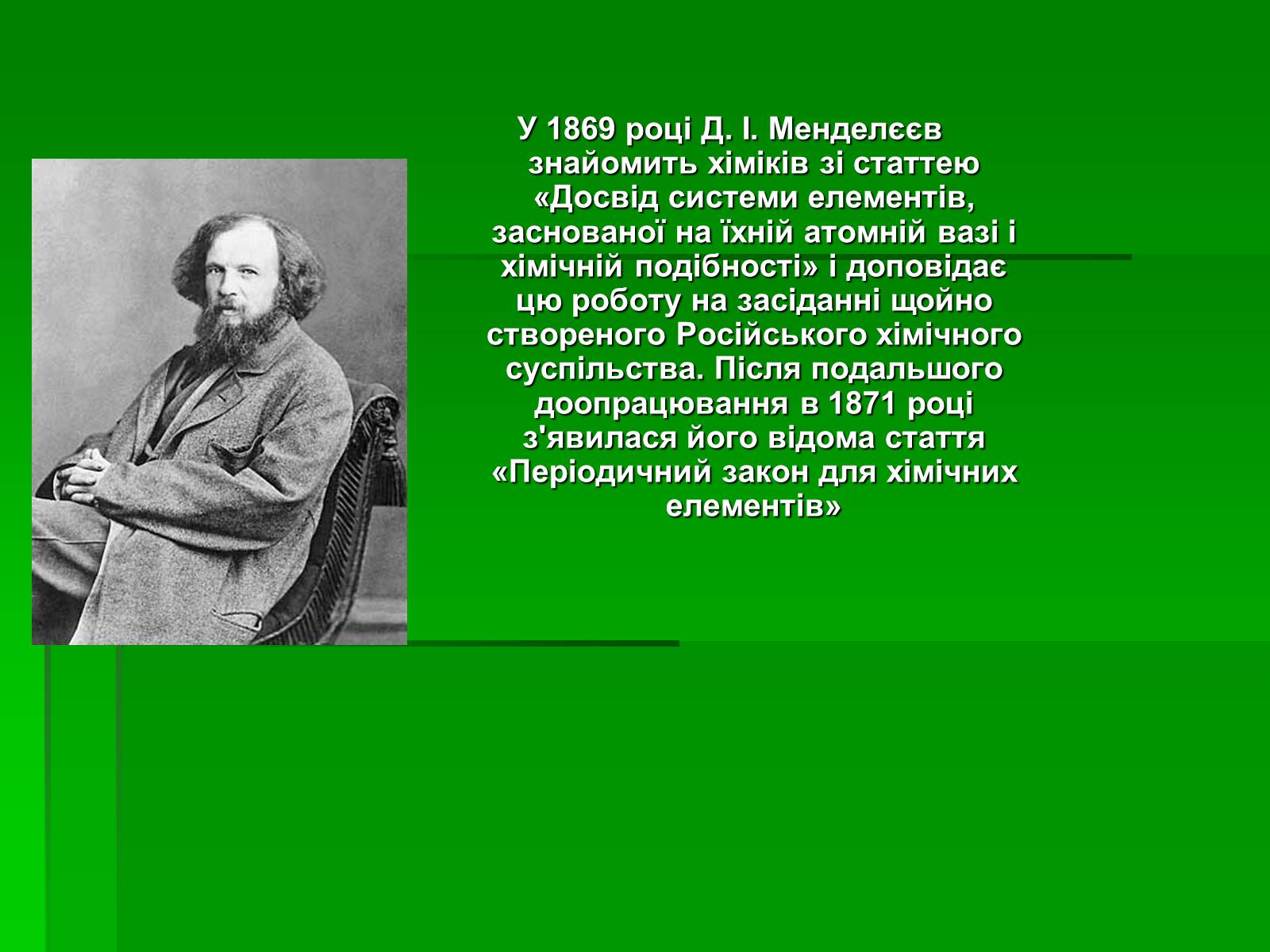 У 1869 році Д. І. Менделєєв знайомить хіміків зі статтею «Досвід системи елементів, заснованої на їхній атомній вазі і хімічній подібності» і доповідає цю роботу на засіданні щойно створеного Російського хімічного суспільства. Після подальшого доопрацювання в 1871 році з'явилася його відома стаття «Періодичний закон для хімічних елементів»